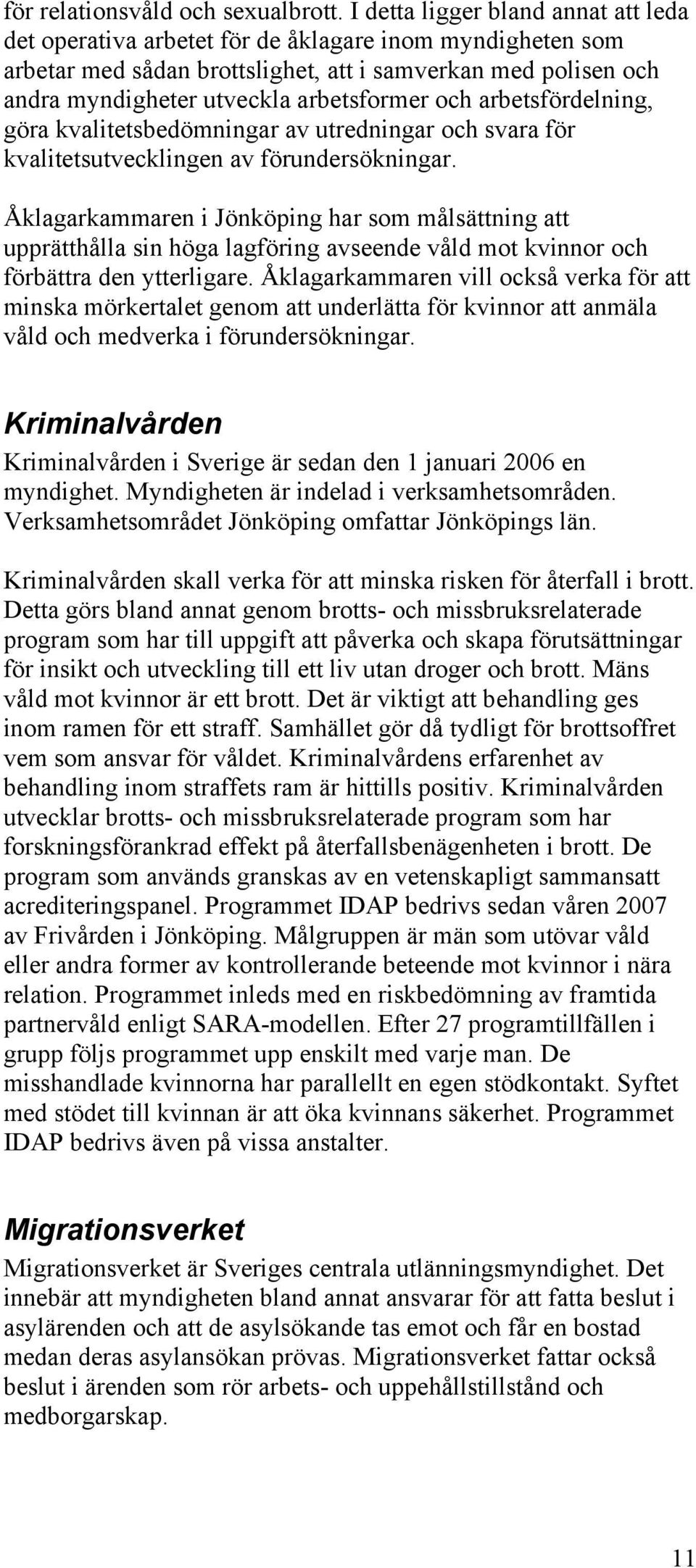 för relationsvåld och sexualbrott. I detta ligger bland annat att leda det operativa arbetet för de åklagare inom myndigheten som arbetar med sådan brottslighet, att i samverkan med polisen och andra myndigheter utveckla arbetsformer och arbetsfördelning, göra kvalitetsbedömningar av utredningar och svara för kvalitetsutvecklingen av förundersökningar.

Åklagarkammaren i Jönköping har som målsättning att upprätthålla sin höga lagföring avseende våld mot kvinnor och förbättra den ytterligare. Åklagarkammaren vill också verka för att minska mörkertalet genom att underlätta för kvinnor att anmäla våld och medverka i förundersökningar.

Kriminalvården

Kriminalvården i Sverige är sedan den 1 januari 2006 en myndighet. Myndigheten är indelad i verksamhetsområden. Verksamhetsområdet Jönköping omfattar Jönköpings län.

Kriminalvården skall verka för att minska risken för återfall i brott. Detta görs bland annat genom brotts- och missbruksrelaterade program som har till uppgift att påverka och skapa förutsättningar för insikt och utveckling till ett liv utan droger och brott. Mäns våld mot kvinnor är ett brott. Det är viktigt att behandling ges inom ramen för ett straff. Samhället gör då tydligt för brottsoffret vem som ansvar för våldet. Kriminalvårdens erfarenhet av behandling inom straffets ram är hittills positiv. Kriminalvården utvecklar brotts- och missbruksrelaterade program som har forskningsförankrad effekt på återfallsbenägenheten i brott. De program som används granskas av en vetenskapligt sammansatt acrediteringspanel. Programmet IDAP bedrivs sedan våren 2007 av Frivården i Jönköping. Målgruppen är män som utövar våld eller andra former av kontrollerande beteende mot kvinnor i nära relation. Programmet inleds med en riskbedömning av framtida partnervåld enligt SARA-modellen. Efter 27 programtillfällen i grupp följs programmet upp enskilt med varje man. De misshandlade kvinnorna har parallellt en egen stödkontakt. Syftet med stödet till kvinnan är att öka kvinnans säkerhet. Programmet IDAP bedrivs även på vissa anstalter.

Migrationsverket

Migrationsverket är Sveriges centrala utlänningsmyndighet. Det innebär att myndigheten bland annat ansvarar för att fatta beslut i asylärenden och att de asylsökande tas emot och får en bostad medan deras asylansökan prövas. Migrationsverket fattar också beslut i ärenden som rör arbets- och uppehållstillstånd och medborgarskap.

11